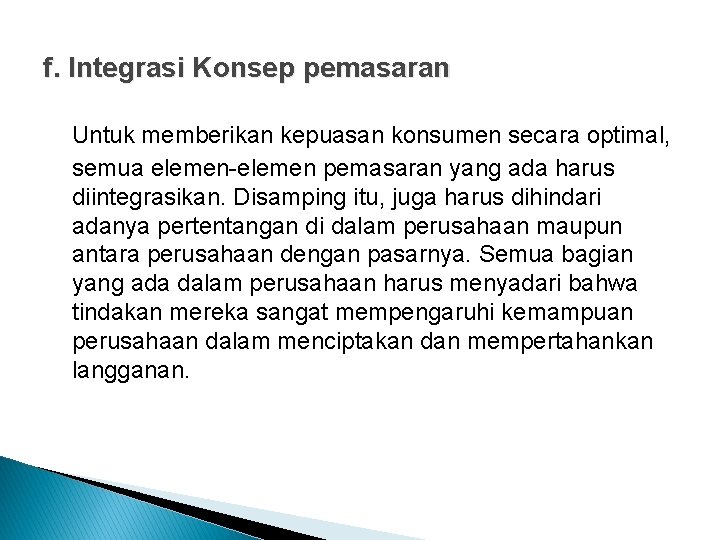 f. Integrasi Konsep pemasaran

Untuk memberikan kepuasan konsumen secara optimal, semua elemen-elemen pemasaran yang ada harus diintegrasikan. Disamping itu, juga harus dihindari adanya pertentangan di dalam perusahaan maupun antara perusahaan dengan pasarnya. Semua bagian yang ada dalam perusahaan harus menyadari bahwa tindakan mereka sangat mempengaruhi kemampuan perusahaan dalam menciptakan dan mempertahankan langganan.